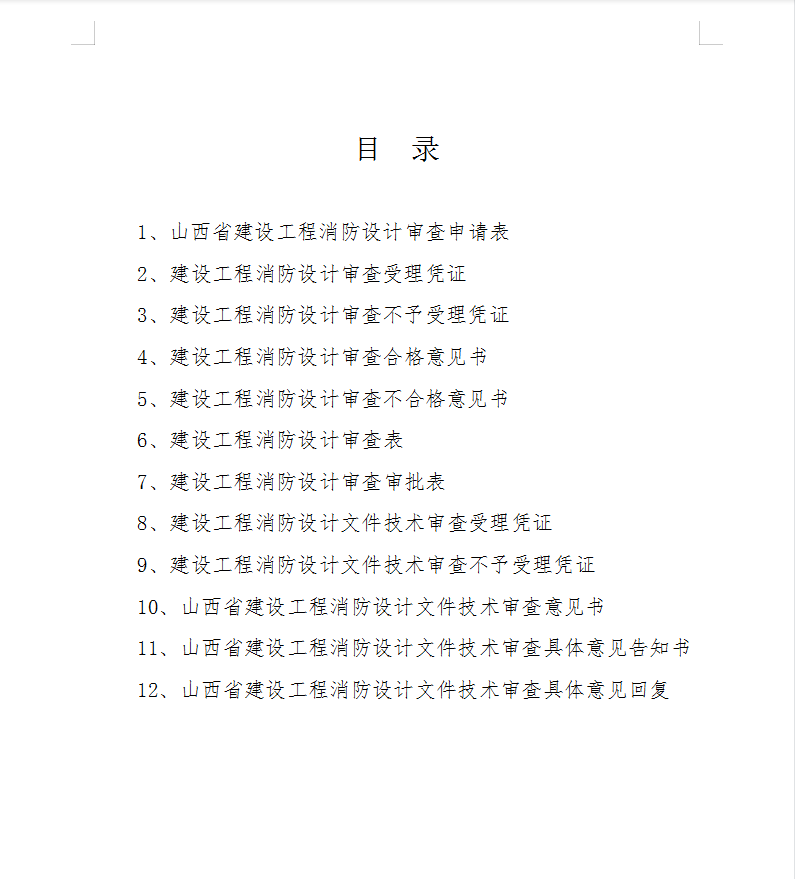 目　录

1、山西省建设工程消防设计审查申请表

2、建设工程消防设计审查受理凭证

3、建设工程消防设计审查不予受理凭证

4、建设工程消防设计审查合格意见书

5、建设工程消防设计审查不合格意见书

6、建设工程消防设计审查表

7、建设工程消防设计审查审批表

8、建设工程消防设计文件技术审查受理凭证

9、建设工程消防设计文件技术审查不予受理凭证

10、山西省建设工程消防设计文件技术审查意见书

11、山西省建设工程消防设计文件技术审查具体意见告知书

12、山西省建设工程消防设计文件技术审查具体意见回复